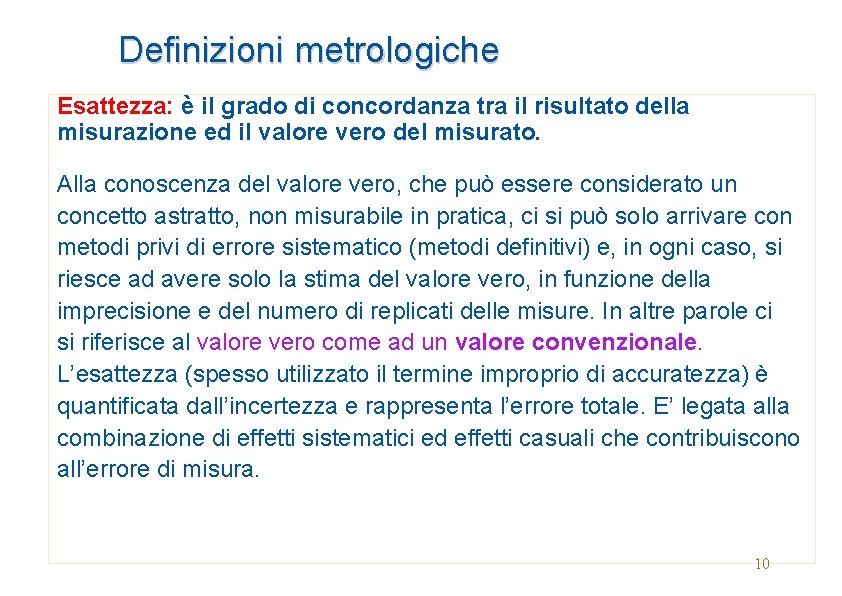 Definizioni metrologiche

Esattezza: è il grado di concordanza tra il risultato della misurazione ed il valore vero del misurato.

Alla conoscenza del valore vero, che può essere considerato un concetto astratto, non misurabile in pratica, ci si può solo arrivare con metodi privi di errore sistematico (metodi definitivi) e, in ogni caso, si riesce ad avere solo la stima del valore vero, in funzione della imprecisione e del numero di replicati delle misure. In altre parole ci si riferisce al valore vero come ad un valore convenzionale. L'esattezza (spesso utilizzato il termine improprio di accuratezza) è quantificata dall'incertezza e rappresenta l'errore totale. E' legata alla combinazione di effetti sistematici ed effetti casuali che contribuiscono all'errore di misura.

10